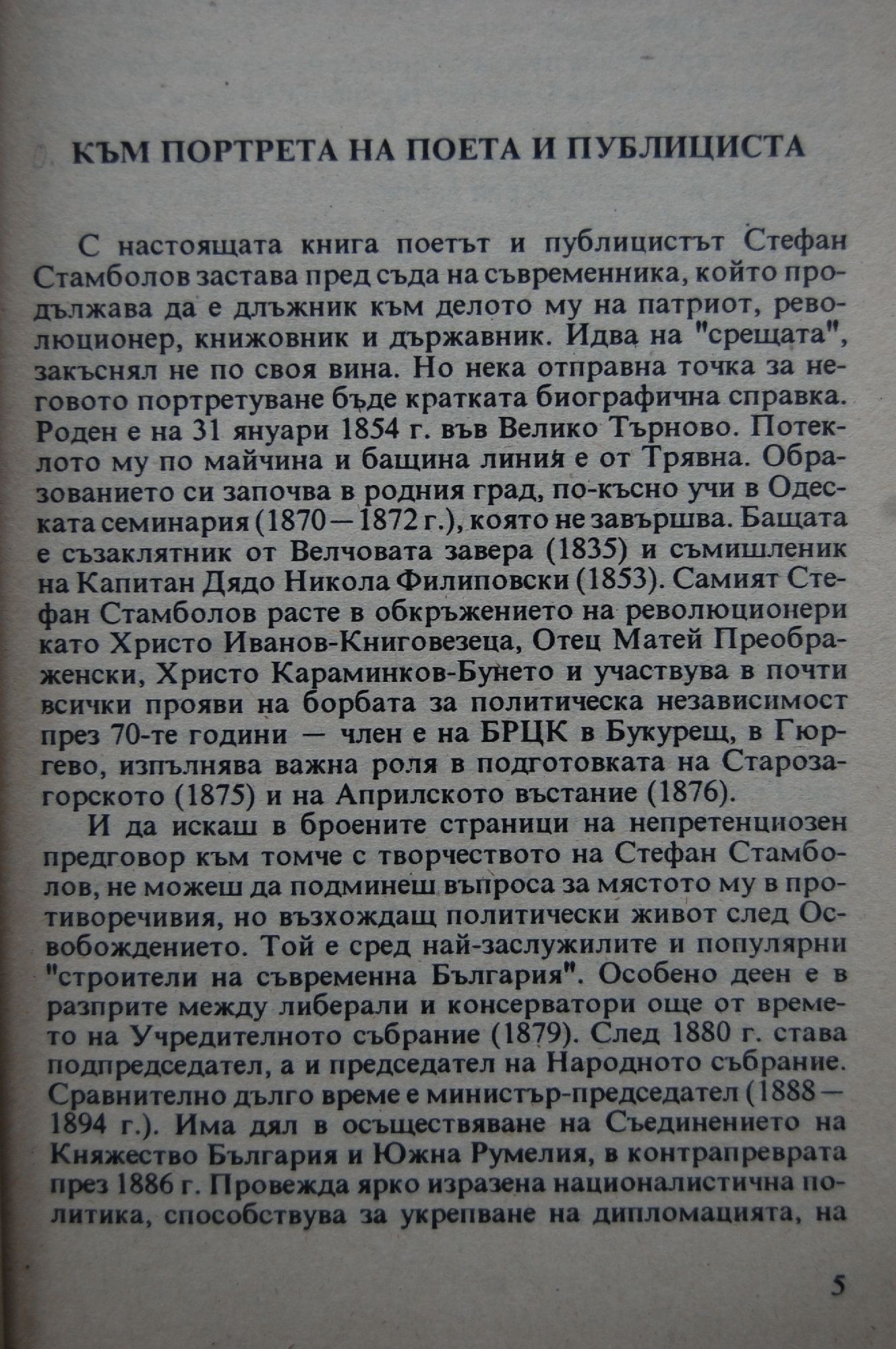 КЪМ ПОРТРЕТА НА ПОЕТА И ПУБЛИЦИСТА

С настоящата книга поетът и публицистът Стефан Стамболов застава пред съда на съвременника, който продължава да е длъжник към делото му на патриот, революционер, книжовник и държавник. Идва на "срещата", закъснял не по своя вина. Но нека отправна точка за неговото портретуване бъде кратката биографична справка. Роден е на 31 януари 1854 г. във Велико Търново. Потеклото му по майчина и бащина линия е от Трявна. Образованието си започва в родния град, по-късно учи в Одеската семинария (1870—1872 г.), която не завършва. Бащата е съзаклятник от Велчовата завера (1835) и съмишленик на Капитан Дядо Никола Филиповски (1853). Самият Стефан Стамболов расте в обкръжението на революционери като Христо Иванов-Книговезеца, Отец Матей Преображенски, Христо Караминков-Бунето и участвува в почти всички прояви на борбата за политическа независимост през 70-те години — член е на БРЦК в Букурещ, в Гюргево, изпълнява важна роля в подготовката на Старозагорското (1875) и на Априлското въстание (1876).

И да искаш в броените страници на непретенциозен предговор към томче с творчеството на Стефан Стамболов, не можеш да подминеш въпроса за мястото му в противоречивия, но възхождащ политически живот след Освобождението. Той е сред най-заслужилите и популярни "строители на съвременна България". Особено деен е в разприте между либерали и консерватори още от времето на Учредителното събрание (1879). След 1880 г. става подпредседател, а и председател на Народното събрание. Сравнително дълго време е министър-председател (1888—1894 г.). Има дял в осъществяване на Съединението на Княжество България и Южна Румелия, в контрапреврата през 1886 г. Провежда ярко изразена националистична политика, способствува за укрепване на дипломацията, на

5